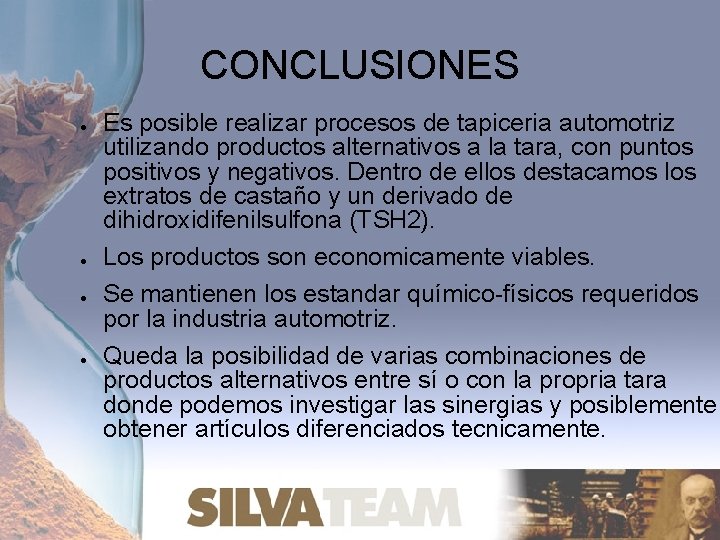 CONCLUSIONES

• Es posible realizar procesos de tapiceria automotriz utilizando productos alternativos a la tara, con puntos positivos y negativos. Dentro de ellos destacamos los extratos de castaño y un derivado de dihidroxidifenilsulfona (TSH2).

• Los productos son economicamente viables.

• Se mantienen los estandar químico-físicos requeridos por la industria automotriz.

• Queda la posibilidad de varias combinaciones de productos alternativos entre sí o con la propria tara donde podemos investigar las sinergias y posiblemente obtener artículos diferenciados tecnicamente.

SILVATEAM